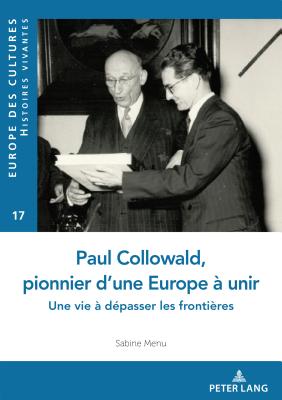 EUROPE DES CULTURES
HISTOIRES VIVANTES

17

Paul Collowald, pionnier d'une Europe à unir

Une vie à dépasser les frontières

Sabine Menu

PETER LANG